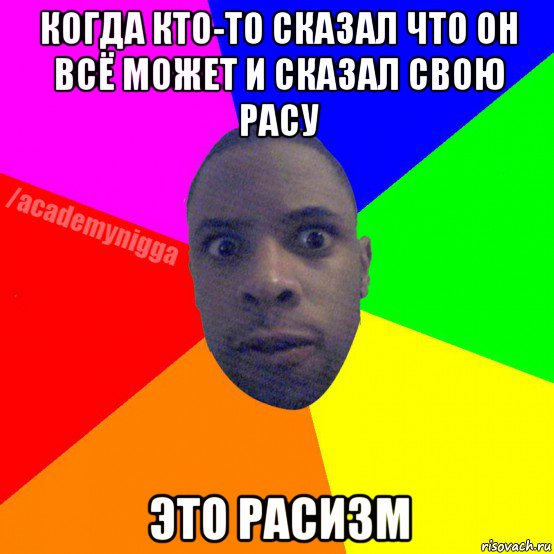 КОГДА КТО-ТО СКАЗАЛ ЧТО ОН ВСЁ МОЖЕТ И СКАЗАЛ СВОЮ РАСУ

/academynigga

ЭТО РАСИЗМ

risovach.ru